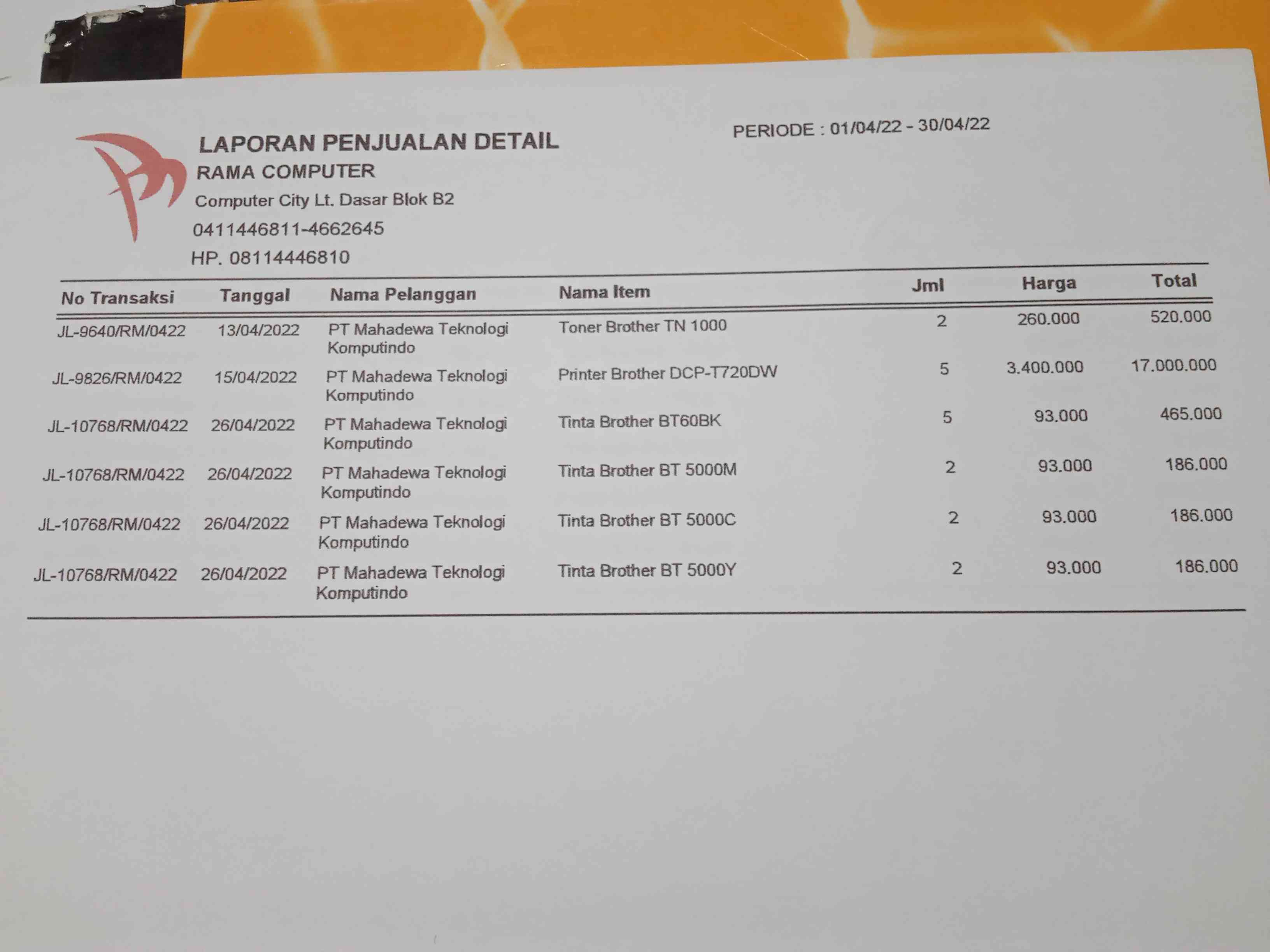 LAPORAN PENJUALAN DETAIL
RAMA COMPUTER
Computer City Lt. Dasar Blok B2
0411446811-4662645
HP. 08114446810

PERIODE : 01/04/22 - 30/04/22

| No Transaksi | Tanggal | Nama Pelanggan | Nama Item | Jml | Harga | Total |
|---|---|---|---|---|---|---|
| JL-9640/RM/0422 | 13/04/2022 | PT Mahadewa Teknologi Komputindo | Toner Brother TN 1000 | 2 | 260.000 | 520.000 |
| JL-9826/RM/0422 | 15/04/2022 | PT Mahadewa Teknologi Komputindo | Printer Brother DCP-T720DW | 5 | 3.400.000 | 17.000.000 |
| JL-10768/RM/0422 | 26/04/2022 | PT Mahadewa Teknologi Komputindo | Tinta Brother BT60BK | 5 | 93.000 | 465.000 |
| JL-10768/RM/0422 | 26/04/2022 | PT Mahadewa Teknologi Komputindo | Tinta Brother BT 5000M | 2 | 93.000 | 186.000 |
| JL-10768/RM/0422 | 26/04/2022 | PT Mahadewa Teknologi Komputindo | Tinta Brother BT 5000C | 2 | 93.000 | 186.000 |
| JL-10768/RM/0422 | 26/04/2022 | PT Mahadewa Teknologi Komputindo | Tinta Brother BT 5000Y | 2 | 93.000 | 186.000 |